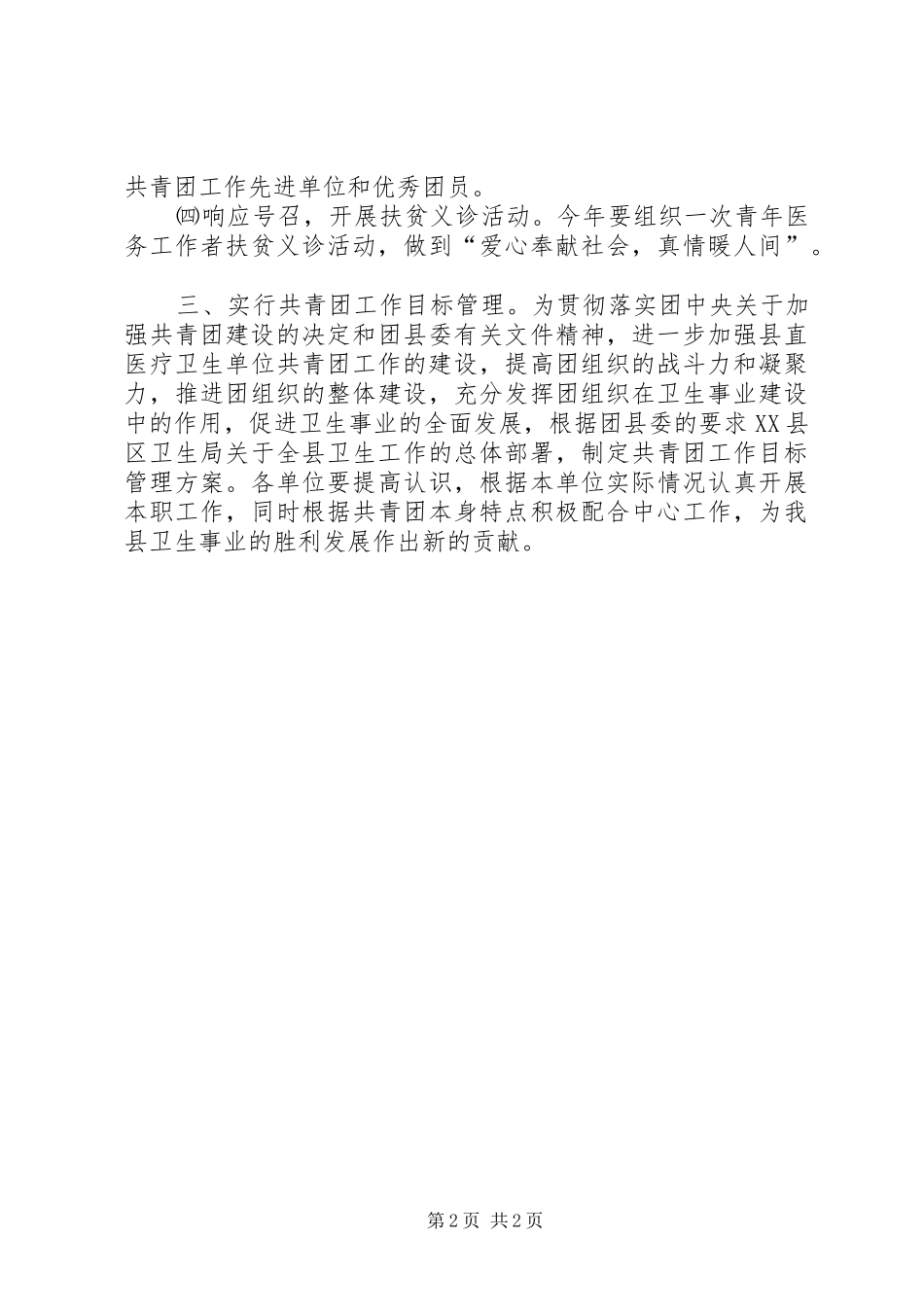 共青团工作先进单位和优秀团员。

㈣响应号召，开展扶贫义诊活动。今年要组织一次青年医务工作者扶贫义诊活动，做到“爱心奉献社会，真情暖人间”。

三、实行共青团工作目标管理。为贯彻落实团中央关于加强共青团建设的决定和团县委有关文件精神，进一步加强县直医疗卫生单位共青团工作的建设，提高团组织的战斗力和凝聚力，推进团组织的整体建设，充分发挥团组织在卫生事业建设中的作用，促进卫生事业的全面发展，根据团县委的要求XX县区卫生局关于全县卫生工作的总体部署，制定共青团工作目标管理方案。各单位要提高认识，根据本单位实际情况认真开展本职工作，同时根据共青团本身特点积极配合中心工作，为我县卫生事业的胜利发展作出新的贡献。

第2页 共2页